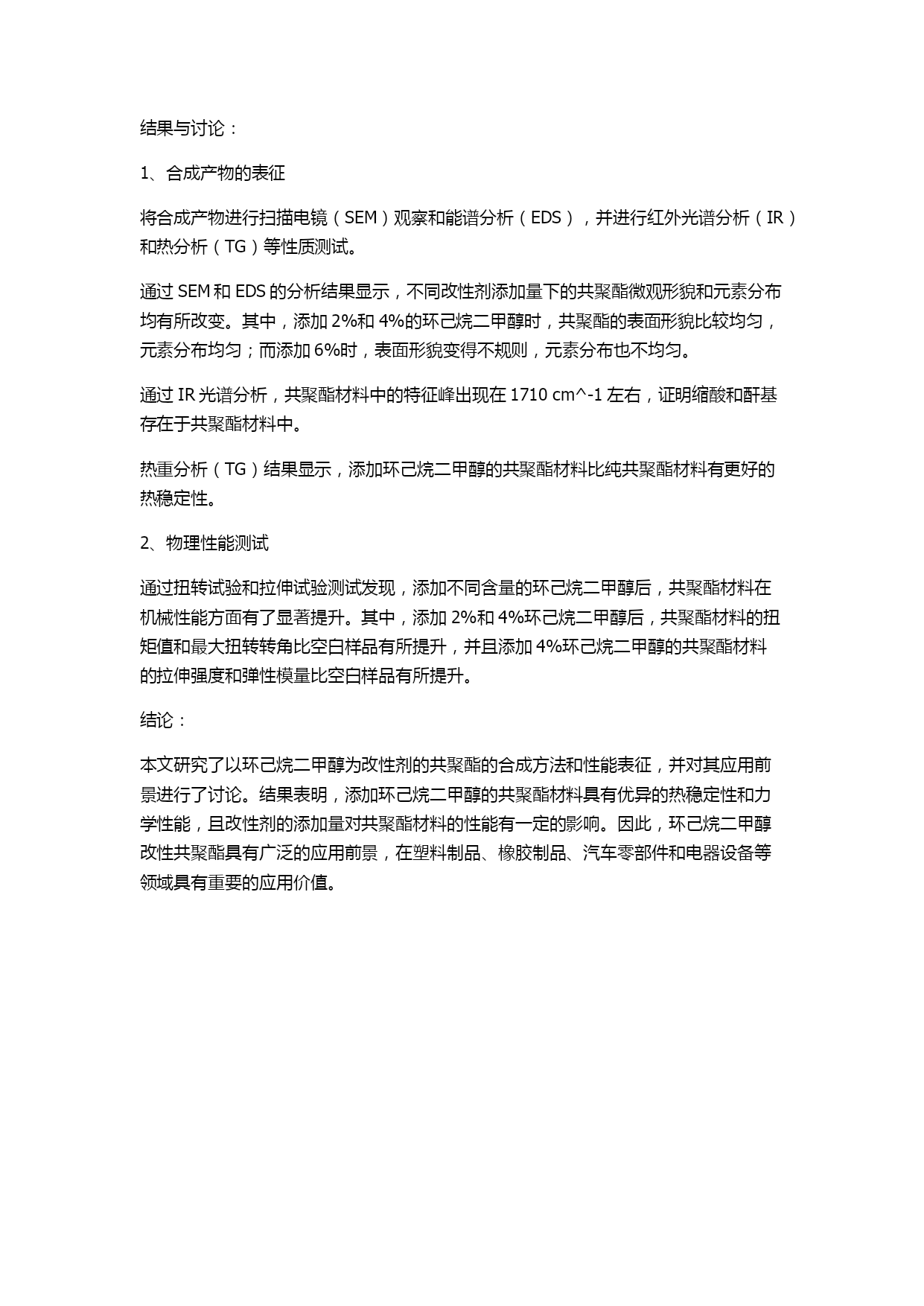 结果与讨论：

1、合成产物的表征

将合成产物进行扫描电镜（SEM）观察和能谱分析（EDS），并进行红外光谱分析（IR）和热分析（TG）等性质测试。

通过 SEM 和 EDS 的分析结果显示，不同改性剂添加量下的共聚酯微观形貌和元素分布均有所改变。其中，添加 2%和 4%的环己烷二甲醇时，共聚酯的表面形貌比较均匀，元素分布均匀；而添加 6%时，表面形貌变得不规则，元素分布也不均匀。

通过 IR 光谱分析，共聚酯材料中的特征峰出现在 1710 cm^-1 左右，证明缩酸和酐基存在于共聚酯材料中。

热重分析（TG）结果显示，添加环己烷二甲醇的共聚酯材料比纯共聚酯材料有更好的热稳定性。

2、物理性能测试

通过扭转试验和拉伸试验测试发现，添加不同含量的环己烷二甲醇后，共聚酯材料在机械性能方面有了显著提升。其中，添加 2%和 4%环己烷二甲醇后，共聚酯材料的扭矩值和最大扭转转角比空白样品有所提升，并且添加 4%环己烷二甲醇的共聚酯材料的拉伸强度和弹性模量比空白样品有所提升。

结论：

本文研究了以环己烷二甲醇为改性剂的共聚酯的合成方法和性能表征，并对其应用前景进行了讨论。结果表明，添加环己烷二甲醇的共聚酯材料具有优异的热稳定性和力学性能，且改性剂的添加量对共聚酯材料的性能有一定的影响。因此，环己烷二甲醇改性共聚酯具有广泛的应用前景，在塑料制品、橡胶制品、汽车零部件和电器设备等领域具有重要的应用价值。